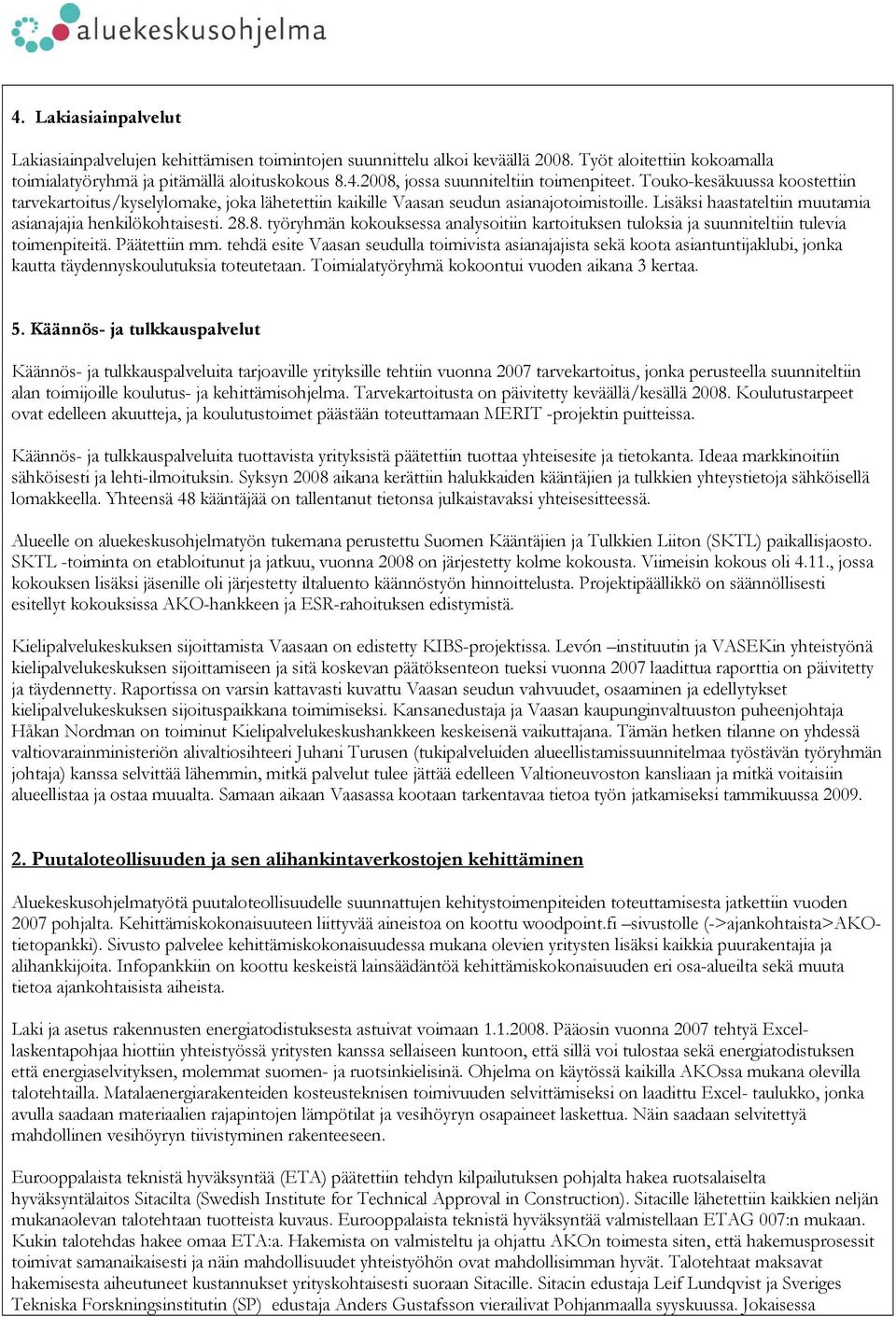 aluekeskusohjelma

4. Lakiasiainpalvelut

Lakiasiainpalvelujen kehittämisen toimintojen suunnittelu alkoi keväällä 2008. Työt aloitettiin kokoamalla toimialatyöryhmä ja pitämällä aloituskokous 8.4.2008, jossa suunniteltiin toimenpiteet. Touko-kesäkuussa koostettiin tarvekartoitus/kyselylomake, joka lähetettiin kaikille Vaasan seudun asianajotoimistoille. Lisäksi haastateltiin muutamia asianajajia henkilökohtaisesti. 28.8. työryhmän kokouksessa analysoitiin kartoituksen tuloksia ja suunniteltiin tulevia toimenpiteitä. Päätettiin mm. tehdä esite Vaasan seudulla toimivista asianajajista sekä koota asiantuntijaklubi, jonka kautta täydennyskoulutuksia toteutetaan. Toimialatyöryhmä kokoontui vuoden aikana 3 kertaa.

5. Käännös- ja tulkkauspalvelut

Käännös- ja tulkkauspalveluita tarjoaville yrityksille tehtiin vuonna 2007 tarvekartoitus, jonka perusteella suunniteltiin alan toimijoille koulutus- ja kehittämisohjelma. Tarvekartoitusta on päivitetty keväällä/kesällä 2008. Koulutustarpeet ovat edelleen akuutteja, ja koulutustoimet päästään toteuttamaan MERIT -projektin puitteissa.

Käännös- ja tulkkauspalveluita tuottavista yrityksistä päätettiin tuottaa yhteisesite ja tietokanta. Ideaa markkinoitiin sähköisesti ja lehti-ilmoituksin. Syksyn 2008 aikana kerättiin halukkaiden kääntäjien ja tulkkien yhteystietoja sähköisellä lomakkeella. Yhteensä 48 kääntäjää on tallentanut tietonsa julkaistavaksi yhteisesitteessä.

Alueelle on aluekeskusohjelmatyön tukemana perustettu Suomen Kääntäjien ja Tulkkien Liiton (SKTL) paikallisjaosto. SKTL -toiminta on etabloitunut ja jatkuu, vuonna 2008 on järjestetty kolme kokousta. Viimeisin kokous oli 4.11., jossa kokouksen lisäksi jäsenille oli järjestetty iltaluento käännöstyön hinnoittelusta. Projektipäällikkö on säännöllisesti esitellyt kokouksissa AKO-hankkeen ja ESR-rahoituksen edistymistä.

Kielipalvelukeskuksen sijoittamista Vaasaan on edistetty KIBS-projektissa. Levón –instituutin ja VASEKin yhteistyönä kielipalvelukeskuksen sijoittamiseen ja sitä koskevan päätöksenteon tueksi vuonna 2007 laadittua raporttia on päivitetty ja täydennetty. Raportissa on varsin kattavasti kuvattu Vaasan seudun vahvuudet, osaaminen ja edellytykset kielipalvelukeskuksen sijoituspaikkana toimimiseksi. Kansanedustaja ja Vaasan kaupunginvaltuuston puheenjohtaja Håkan Nordman on toiminut Kielipalvelukeskushankkeen keskeisenä vaikuttajana. Tämän hetken tilanne on yhdessä valtiovarainministeriön alivaltiosihteeri Juhani Turusen (tukipalveluiden alueellistamissuunnitelmaa työstävän työryhmän johtaja) kanssa selvittää lähemmin, mitkä palvelut tulee jättää edelleen Valtioneuvoston kansliaan ja mitkä voitaisiin alueellistaa ja ostaa muualta. Samaan aikaan Vaasassa kootaan tarkentavaa tietoa työn jatkamiseksi tammikuussa 2009.

2. Puutaloteollisuuden ja sen alihankintaverkostojen kehittäminen

Aluekeskusohjelmatyötä puutaloteollisuudelle suunnattujen kehitystoimenpiteiden toteuttamisesta jatkettiin vuoden 2007 pohjalta. Kehittämiskokonaisuuteen liittyvää aineistoa on koottu woodpoint.fi –sivustolle (->ajankohtaista>AKO-tietopankki). Sivusto palvelee kehittämiskokonaisuudessa mukana olevien yritysten lisäksi kaikkia puurakentajia ja alihankkijoita. Infopankkiin on koottu keskeistä lainsäädäntöä kehittämiskokonaisuuden eri osa-alueilta sekä muuta tietoa ajankohtaisista aiheista.

Laki ja asetus rakennusten energiatodistuksesta astuivat voimaan 1.1.2008. Pääosin vuonna 2007 tehtyä Excel-laskentapohjaa hiottiin yhteistyössä yritysten kanssa sellaiseen kuntoon, että sillä voi tulostaa sekä energiatodistuksen että energiaselvityksen, molemmat suomen- ja ruotsinkielisinä. Ohjelma on käytössä kaikilla AKOssa mukana olevilla talotehtailla. Matalaenergiarakenteiden kosteusteknisen toimivuuden selvittämiseksi on laadittu Excel- taulukko, jonka avulla saadaan materiaalien rajapintojen lämpötilat ja vesihöyryn osapaineet laskettua. Näin saadaan selvitettyä mahdollinen vesihöyryn tiivistyminen rakenteeseen.

Eurooppalaista teknistä hyväksyntää (ETA) päätettiin tehdyn kilpailutuksen pohjalta hakea ruotsalaiselta hyväksyntälaitos Sitacilta (Swedish Institute for Technical Approval in Construction). Sitacille lähetettiin kaikkien neljän mukanaolevan talotehtaan tuotteista kuvaus. Eurooppalaista teknistä hyväksyntää valmistellaan ETAG 007:n mukaan. Kukin talotehdas hakee omaa ETA:a. Hakemista on valmisteltu ja ohjattu AKOn toimesta siten, että hakemusprosessit toimivat samanaikaisesti ja näin mahdollisuudet yhteistyöhön ovat mahdollisimman hyvät. Talotehtaat maksavat hakemisesta aiheutuneet kustannukset yrityskohtaisesti suoraan Sitacille. Sitacin edustaja Leif Lundqvist ja Sveriges Tekniska Forskningsinstitutin (SP) edustaja Anders Gustafsson vierailivat Pohjanmaalla syyskuussa. Jokaisessa